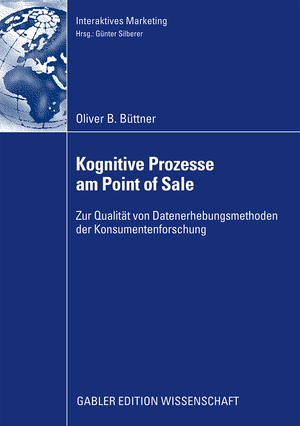 Interaktives Marketing
Hrsg.: Günter Silberer

Oliver B. Büttner

Kognitive Prozesse am Point of Sale

Zur Qualität von Datenerhebungsmethoden der Konsumentenforschung

GABLER EDITION WISSENSCHAFT